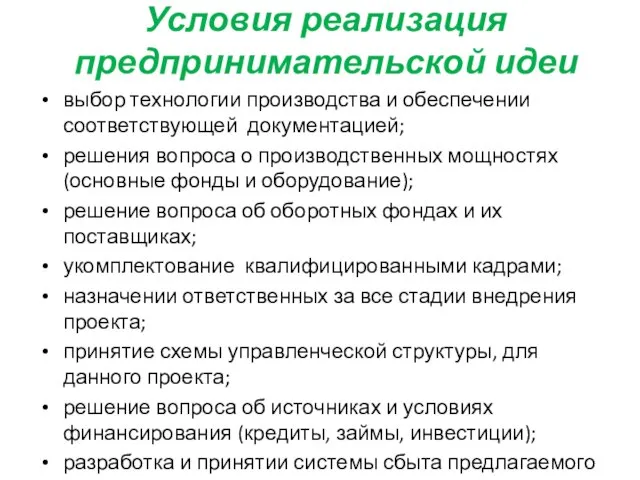 Условия реализация предпринимательской идеи

• выбор технологии производства и обеспечении соответствующей документацией;
• решения вопроса о производственных мощностях (основные фонды и оборудование);
• решение вопроса об оборотных фондах и их поставщиках;
• укомплектование квалифицированными кадрами;
• назначении ответственных за все стадии внедрения проекта;
• принятие схемы управленческой структуры, для данного проекта;
• решение вопроса об источниках и условиях финансирования (кредиты, займы, инвестиции);
• разработка и принятии системы сбыта предлагаемого